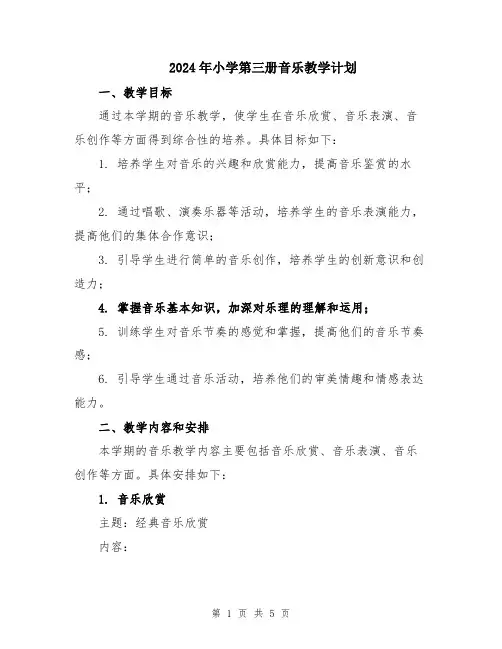 2024年小学第三册音乐教学计划

一、教学目标

通过本学期的音乐教学，使学生在音乐欣赏、音乐表演、音乐创作等方面得到综合性的培养。具体目标如下：

1. 培养学生对音乐的兴趣和欣赏能力，提高音乐鉴赏的水平；

2. 通过唱歌、演奏乐器等活动，培养学生的音乐表演能力，提高他们的集体合作意识；

3. 引导学生进行简单的音乐创作，培养学生的创新意识和创造力；

4. 掌握音乐基本知识，加深对乐理的理解和运用；

5. 训练学生对音乐节奏的感觉和掌握，提高他们的音乐节奏感；

6. 引导学生通过音乐活动，培养他们的审美情趣和情感表达能力。

二、教学内容和安排

本学期的音乐教学内容主要包括音乐欣赏、音乐表演、音乐创作等方面。具体安排如下：

1. 音乐欣赏

主题：经典音乐欣赏

内容：

第 1 页 共 5 页